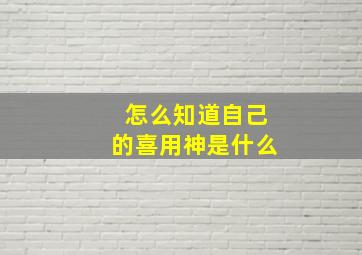 怎么知道自己
的喜用神是什么